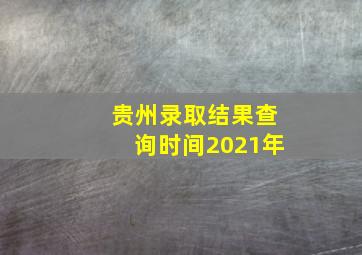 贵州录取结果查询时间2021年